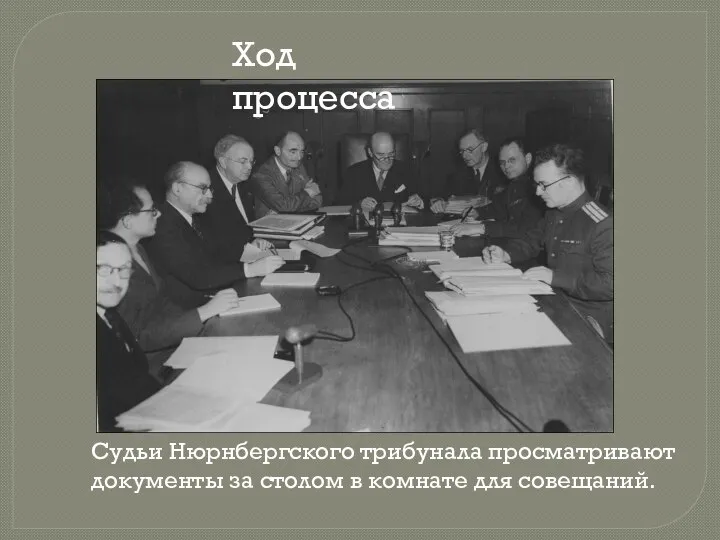 Ход процесса

Судьи Нюрнбергского трибунала просматривают документы за столом в комнате для совещаний.